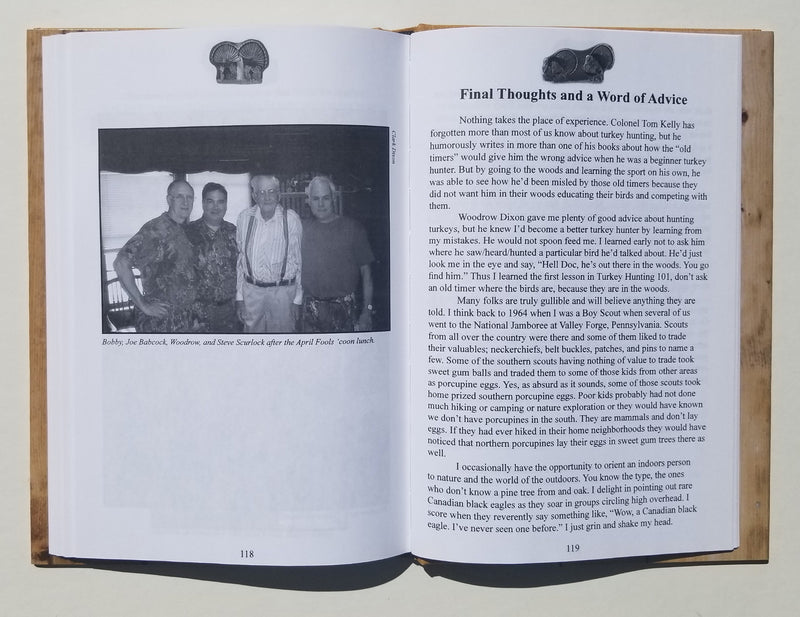 Clark Dixon

Bobby, Joe Babcock, Woodrow, and Steve Scurlock after the April Fools 'coon lunch.

118

Final Thoughts and a Word of Advice

Nothing takes the place of experience. Colonel Tom Kelly has forgotten more than most of us know about turkey hunting, but he humorously writes in more than one of his books about how the "old timers" would give him the wrong advice when he was a beginner turkey hunter. But by going to the woods and learning the sport on his own, he was able to see how he'd been misled by those old timers because they did not want him in their woods educating their birds and competing with them.

Woodrow Dixon gave me plenty of good advice about hunting turkeys, but he knew I'd become a better turkey hunter by learning from my mistakes. He would not spoon feed me. I learned early not to ask him where he saw/heard/hunted a particular bird he'd talked about. He'd just look me in the eye and say, "Hell Doc, he's out there in the woods. You go find him." Thus I learned the first lesson in Turkey Hunting 101, don't ask an old timer where the birds are, because they are in the woods.

Many folks are truly gullible and will believe anything they are told. I think back to 1964 when I was a Boy Scout when several of us went to the National Jamboree at Valley Forge, Pennsylvania. Scouts from all over the country were there and some of them liked to trade their valuables; neckerchiefs, belt buckles, patches, and pins to name a few. Some of the southern scouts having nothing of value to trade took sweet gum balls and traded them to some of those kids from other areas as porcupine eggs. Yes, as absurd as it sounds, some of those scouts took home prized southern porcupine eggs. Poor kids probably had not done much hiking or camping or nature exploration or they would have known we don't have porcupines in the south. They are mammals and don't lay eggs. If they had ever hiked in their home neighborhoods they would have noticed that northern porcupines lay their eggs in sweet gum trees there as well.

I occasionally have the opportunity to orient an indoors person to nature and the world of the outdoors. You know the type, the ones who don't know a pine tree from and oak. I delight in pointing out rare Canadian black eagles as they soar in groups circling high overhead. I score when they reverently say something like, "Wow, a Canadian black eagle. I've never seen one before." I just grin and shake my head.

119